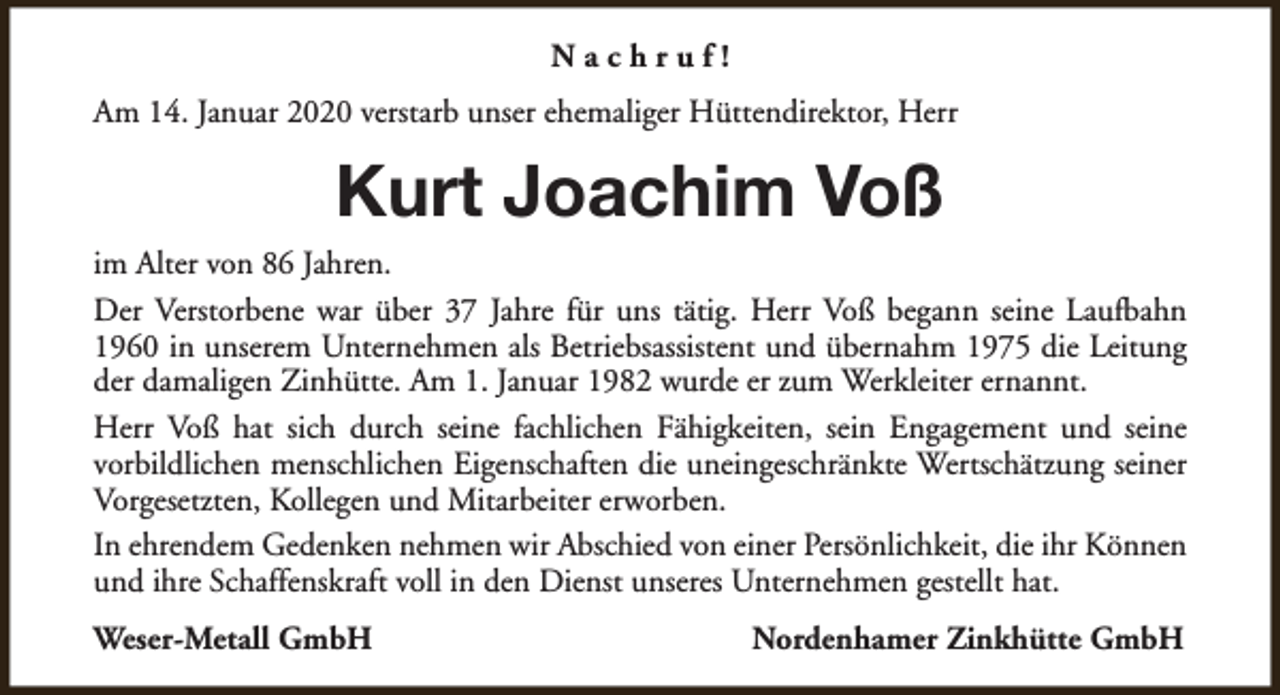 Nachruf!

Am 14. Januar 2020 verstarb unser ehemaliger Hüttendirektor, Herr

Kurt Joachim Voß

im Alter von 86 Jahren.

Der Verstorbene war über 37 Jahre für uns tätig. Herr Voß begann seine Laufbahn 1960 in unserem Unternehmen als Betriebsassistent und übernahm 1975 die Leitung der damaligen Zinhütte. Am 1. Januar 1982 wurde er zum Werkleiter ernannt.

Herr Voß hat sich durch seine fachlichen Fähigkeiten, sein Engagement und seine vorbildlichen menschlichen Eigenschaften die uneingeschränkte Wertschätzung seiner Vorgesetzten, Kollegen und Mitarbeiter erworben.

In ehrendem Gedenken nehmen wir Abschied von einer Persönlichkeit, die ihr Können und ihre Schaffenskraft voll in den Dienst unseres Unternehmen gestellt hat.

Weser-Metall GmbH

Nordenhamer Zinkhütte GmbH